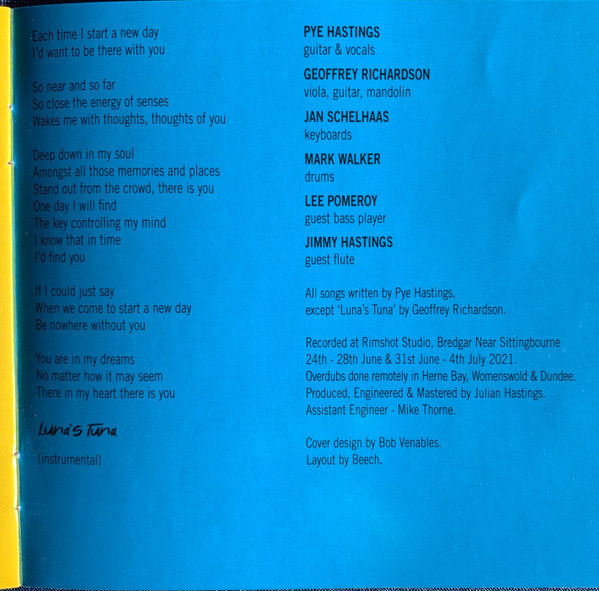 Each time I start a new day
I'd want to be there with you

So near and so far
So close the energy of senses
Wakes me with thoughts, thoughts of you

Deep down in my soul
Amongst all those memories and places
Stand out from the crowd, there is you
One day I will find
The key controlling my mind
I know that in time
I'd find you

If I could just say
When we come to start a new day
Be nowhere without you

You are in my dreams
No matter how it may seem
There in my heart there is you

Luna's Tuna

(instrumental)

PYE HASTINGS
guitar & vocals

GEOFFREY RICHARDSON
viola, guitar, mandolin

JAN SCHELHAAS
keyboards

MARK WALKER
drums

LEE POMEROY
guest bass player

JIMMY HASTINGS
guest flute

All songs written by Pye Hastings,
except 'Luna's Tuna' by Geoffrey Richardson.

Recorded at Rimshot Studio, Bredgar Near Sittingbourne
24th - 28th June & 31st June - 4th July 2021.
Overdubs done remotely in Herne Bay, Womenswold & Dundee.
Produced, Engineered & Mastered by Julian Hastings.
Assistant Engineer - Mike Thorne.

Cover design by Bob Venables.
Layout by Beech.